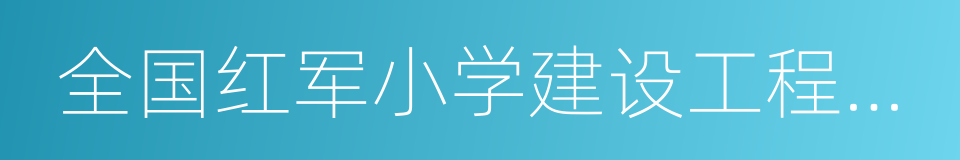 全国红军小学建设工程...